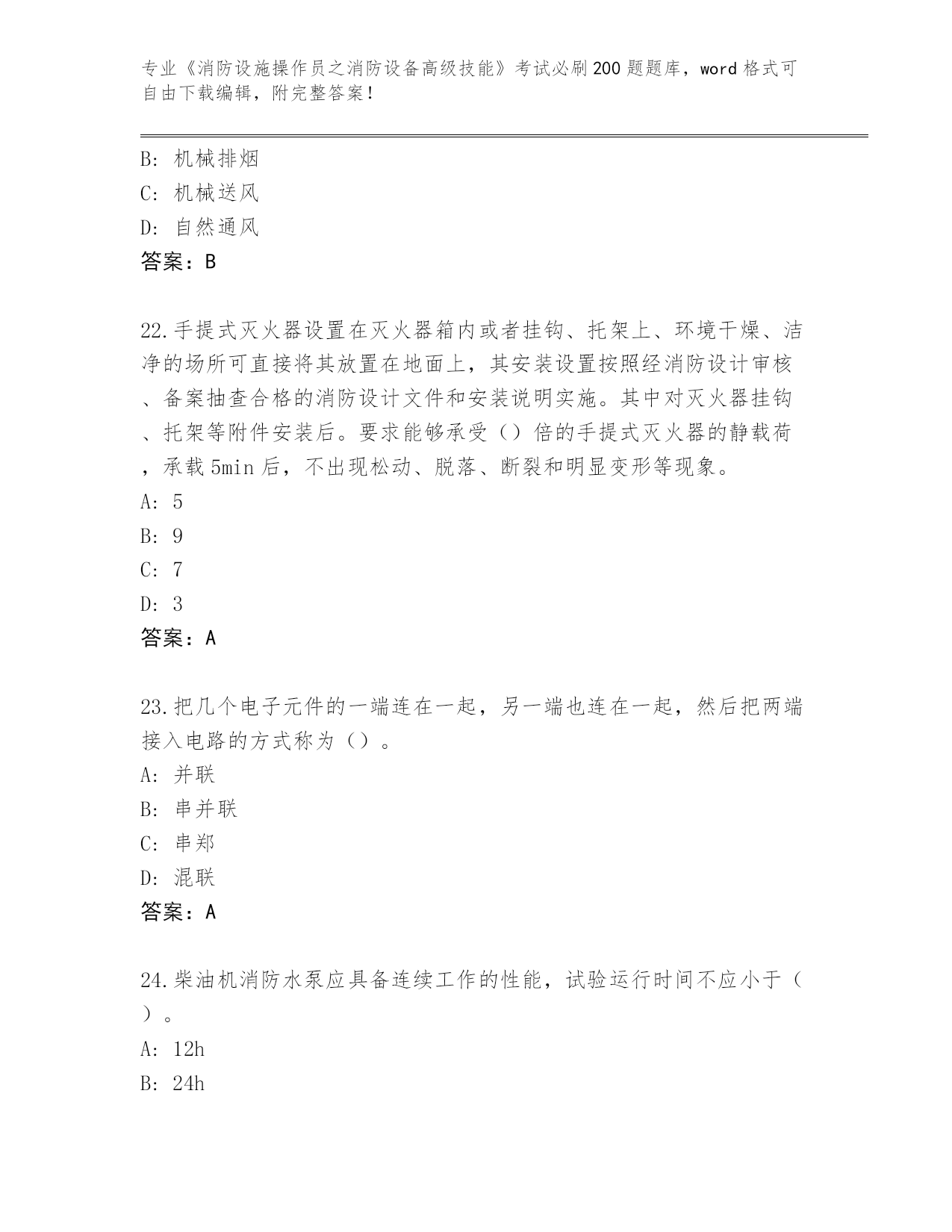 专业《消防设施操作员之消防设备高级技能》考试必刷200题题库，word格式可自由下载编辑，附完整答案！

B: 机械排烟
C: 机械送风
D: 自然通风
答案：B

22.手提式灭火器设置在灭火器箱内或者挂钩、托架上、环境干燥、洁净的场所可直接将其放置在地面上，其安装设置按照经消防设计审核、备案抽查合格的消防设计文件和安装说明实施。其中对灭火器挂钩、托架等附件安装后。要求能够承受（）倍的手提式灭火器的静载荷，承载5min后，不出现松动、脱落、断裂和明显变形等现象。
A: 5
B: 9
C: 7
D: 3
答案：A

23.把几个电子元件的一端连在一起，另一端也连在一起，然后把两端接入电路的方式称为（）。
A: 并联
B: 串并联
C: 串郑
D: 混联
答案：A

24.柴油机消防水泵应具备连续工作的性能，试验运行时间不应小于（）。
A: 12h
B: 24h